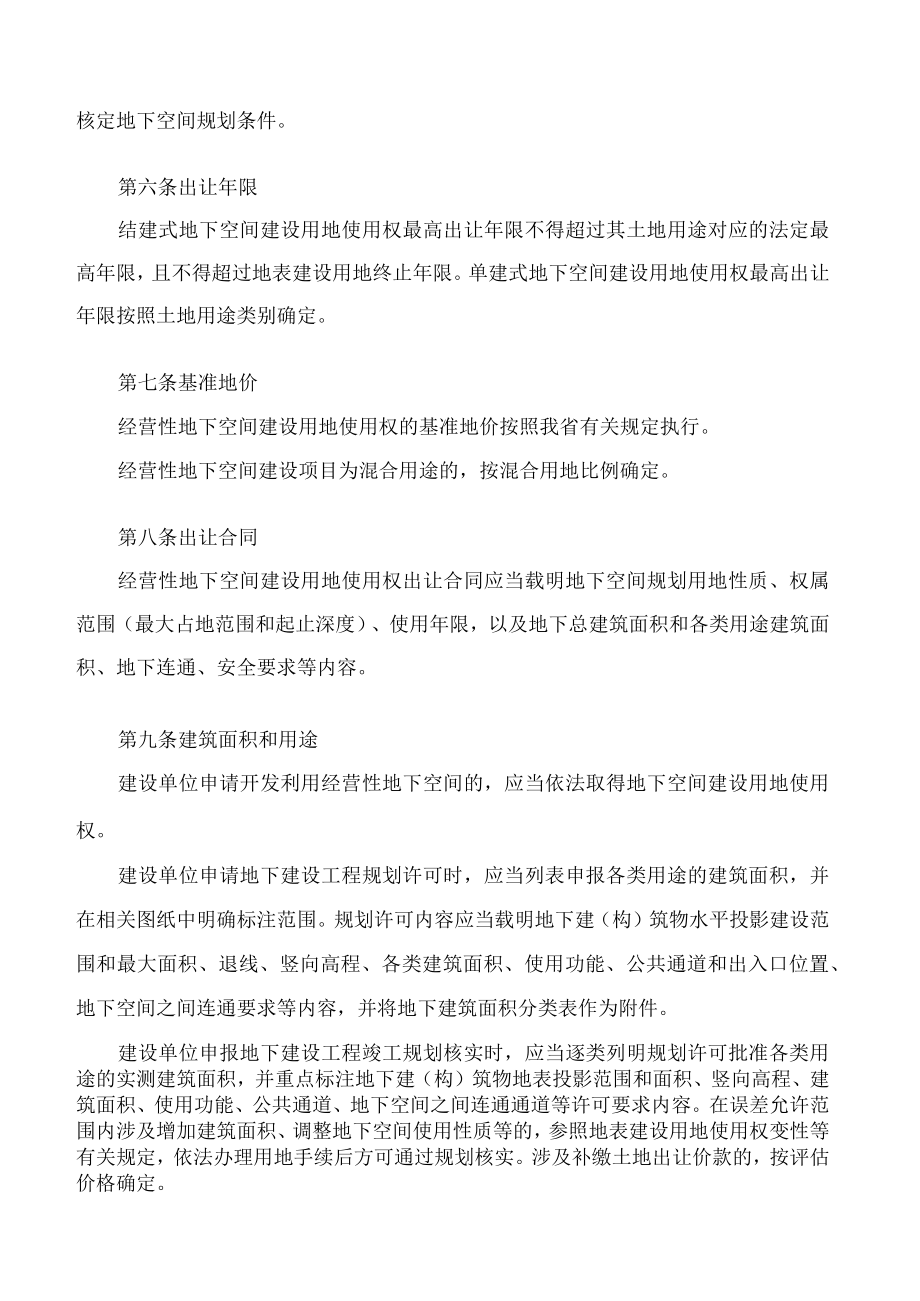 核定地下空间规划条件。

第六条出让年限

结建式地下空间建设用地使用权最高出让年限不得超过其土地用途对应的法定最高年限，且不得超过地表建设用地终止年限。单建式地下空间建设用地使用权最高出让年限按照土地用途类别确定。

第七条基准地价

经营性地下空间建设用地使用权的基准地价按照我省有关规定执行。

经营性地下空间建设项目为混合用途的，按混合用地比例确定。

第八条出让合同

经营性地下空间建设用地使用权出让合同应当载明地下空间规划用地性质、权属范围（最大占地范围和起止深度）、使用年限，以及地下总建筑面积和各类用途建筑面积、地下连通、安全要求等内容。

第九条建筑面积和用途

建设单位申请开发利用经营性地下空间的，应当依法取得地下空间建设用地使用权。

建设单位申请地下建设工程规划许可时，应当列表申报各类用途的建筑面积，并在相关图纸中明确标注范围。规划许可内容应当载明地下建（构）筑物水平投影建设范围和最大面积、退线、竖向高程、各类建筑面积、使用功能、公共通道和出入口位置、地下空间之间连通要求等内容，并将地下建筑面积分类表作为附件。

建设单位申报地下建设工程竣工规划核实时，应当逐类列明规划许可批准各类用途的实测建筑面积，并重点标注地下建（构）筑物地表投影范围和面积、竖向高程、建筑面积、使用功能、公共通道、地下空间之间连通通道等许可要求内容。在误差允许范围内涉及增加建筑面积、调整地下空间使用性质等的，参照地表建设用地使用权变性等有关规定，依法办理用地手续后方可通过规划核实。涉及补缴土地出让价款的，按评估价格确定。